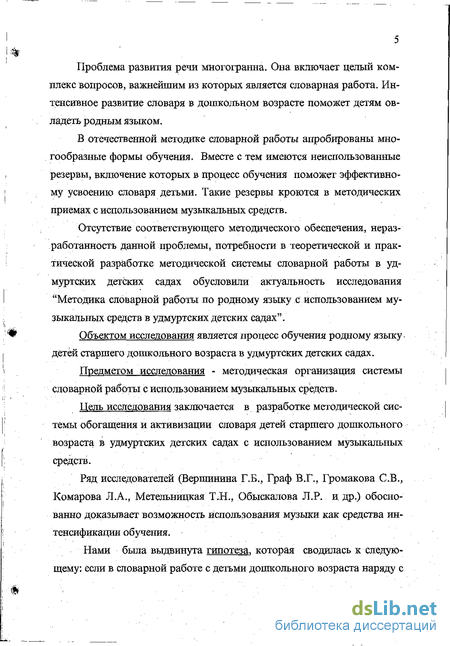 5

Проблема развития речи многогранна. Она включает целый комплекс вопросов, важнейшим из которых является словарная работа. Интенсивное развитие словаря в дошкольном возрасте поможет детям овладеть родным языком.

В отечественной методике словарной работы апробированы многообразные формы обучения. Вместе с тем имеются неиспользованные резервы, включение которых в процесс обучения поможет эффективному усвоению словаря детьми. Такие резервы кроются в методических приемах с использованием музыкальных средств.

Отсутствие соответствующего методического обеспечения, неразработанность данной проблемы, потребности в теоретической и практической разработке методической системы словарной работы в удмуртских детских садах обусловили актуальность исследования "Методика словарной работы по родному языку с использованием музыкальных средств в удмуртских детских садах".

Объектом исследования является процесс обучения родному языку детей старшего дошкольного возраста в удмуртских детских садах.

Предметом исследования - методическая организация системы словарной работы с использованием музыкальных средств.

Цель исследования заключается в разработке методической системы обогащения и активизации словаря детей старшего дошкольного возраста в удмуртских детских садах с использованием музыкальных средств.

Ряд исследователей (Вершинина Г.Б., Граф В.Г., Громакова С.В., Комарова Л.А., Метельницкая Т.Н., Обыскалова Л.Р. и др.) обоснованно доказывает возможность использования музыки как средства интенсификации обучения.

Нами была выдвинута гипотеза, которая сводилась к следующему: если в словарной работе с детьми дошкольного возраста наряду с

dsLib.net
библиотека диссертаций